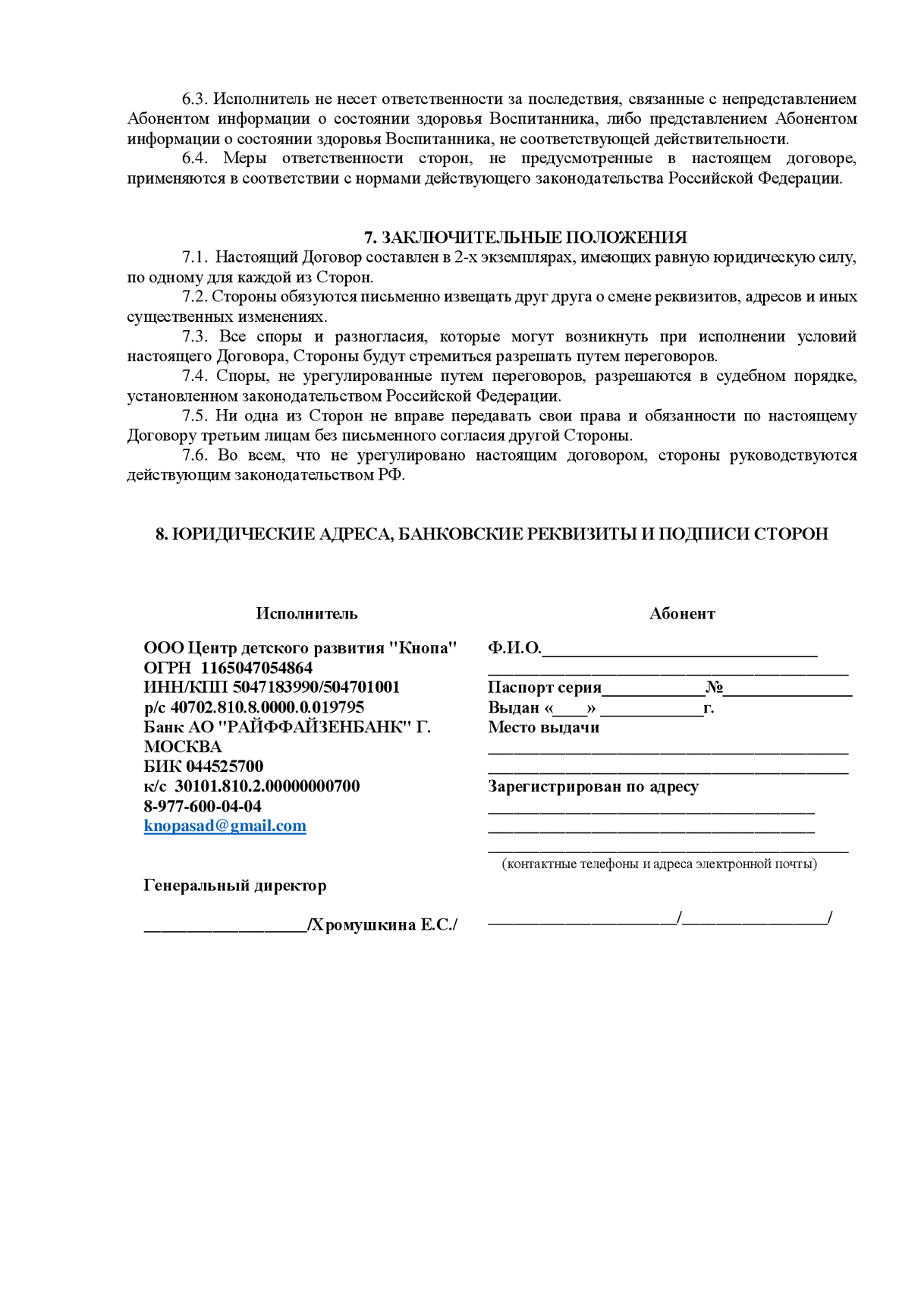 6.3. Исполнитель не несет ответственности за последствия, связанные с непредставлением Абонентом информации о состоянии здоровья Воспитанника, либо представлением Абонентом информации о состоянии здоровья Воспитанника, не соответствующей действительности.

6.4. Меры ответственности сторон, не предусмотренные в настоящем договоре, применяются в соответствии с нормами действующего законодательства Российской Федерации.

7. ЗАКЛЮЧИТЕЛЬНЫЕ ПОЛОЖЕНИЯ

7.1. Настоящий Договор составлен в 2-х экземплярах, имеющих равную юридическую силу, по одному для каждой из Сторон.

7.2. Стороны обязуются письменно извещать друг друга о смене реквизитов, адресов и иных существенных изменениях.

7.3. Все споры и разногласия, которые могут возникнуть при исполнении условий настоящего Договора, Стороны будут стремиться разрешать путем переговоров.

7.4. Споры, не урегулированные путем переговоров, разрешаются в судебном порядке, установленном законодательством Российской Федерации.

7.5. Ни одна из Сторон не вправе передавать свои права и обязанности по настоящему Договору третьим лицам без письменного согласия другой Стороны.

7.6. Во всем, что не урегулировано настоящим договором, стороны руководствуются действующим законодательством РФ.

8. ЮРИДИЧЕСКИЕ АДРЕСА, БАНКОВСКИЕ РЕКВИЗИТЫ И ПОДПИСИ СТОРОН

Исполнитель

ООО Центр детского развития "Кнопа"
ОГРН 1165047054864
ИНН/КПП 5047183990/504701001
р/с 40702.810.8.0000.0.019795
Банк АО "РАЙФФАЙЗЕНБАНК" Г. МОСКВА
БИК 044525700
к/с 30101.810.2.00000000700
8-977-600-04-04
knopasad@gmail.com

Генеральный директор

____/Хромушкина Е.С./

Абонент

Ф.И.О.____
____
Паспорт серия____№____
Выдан «____» ____г.
Место выдачи
____
____
Зарегистрирован по адресу
____
____
____
(контактные телефоны и адреса электронной почты)

____/____/